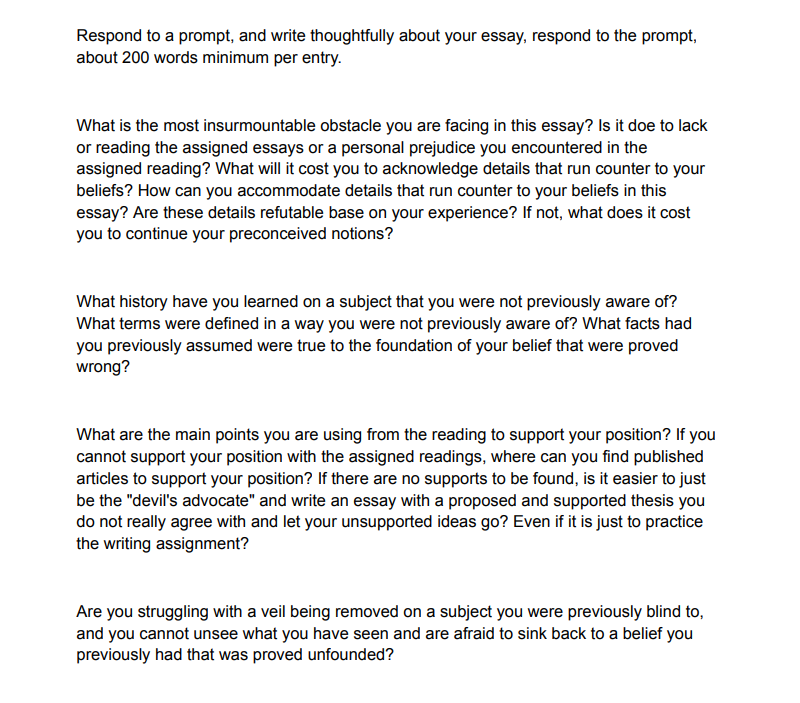 Respond to a prompt, and write thoughtfully about your essay, respond to the prompt, about 200 words minimum per entry.

What is the most insurmountable obstacle you are facing in this essay? Is it doe to lack or reading the assigned essays or a personal prejudice you encountered in the assigned reading? What will it cost you to acknowledge details that run counter to your beliefs? How can you accommodate details that run counter to your beliefs in this essay? Are these details refutable base on your experience? If not, what does it cost you to continue your preconceived notions?

What history have you learned on a subject that you were not previously aware of? What terms were defined in a way you were not previously aware of? What facts had you previously assumed were true to the foundation of your belief that were proved wrong?

What are the main points you are using from the reading to support your position? If you cannot support your position with the assigned readings, where can you find published articles to support your position? If there are no supports to be found, is it easier to just be the "devil's advocate" and write an essay with a proposed and supported thesis you do not really agree with and let your unsupported ideas go? Even if it is just to practice the writing assignment?

Are you struggling with a veil being removed on a subject you were previously blind to, and you cannot unsee what you have seen and are afraid to sink back to a belief you previously had that was proved unfounded?